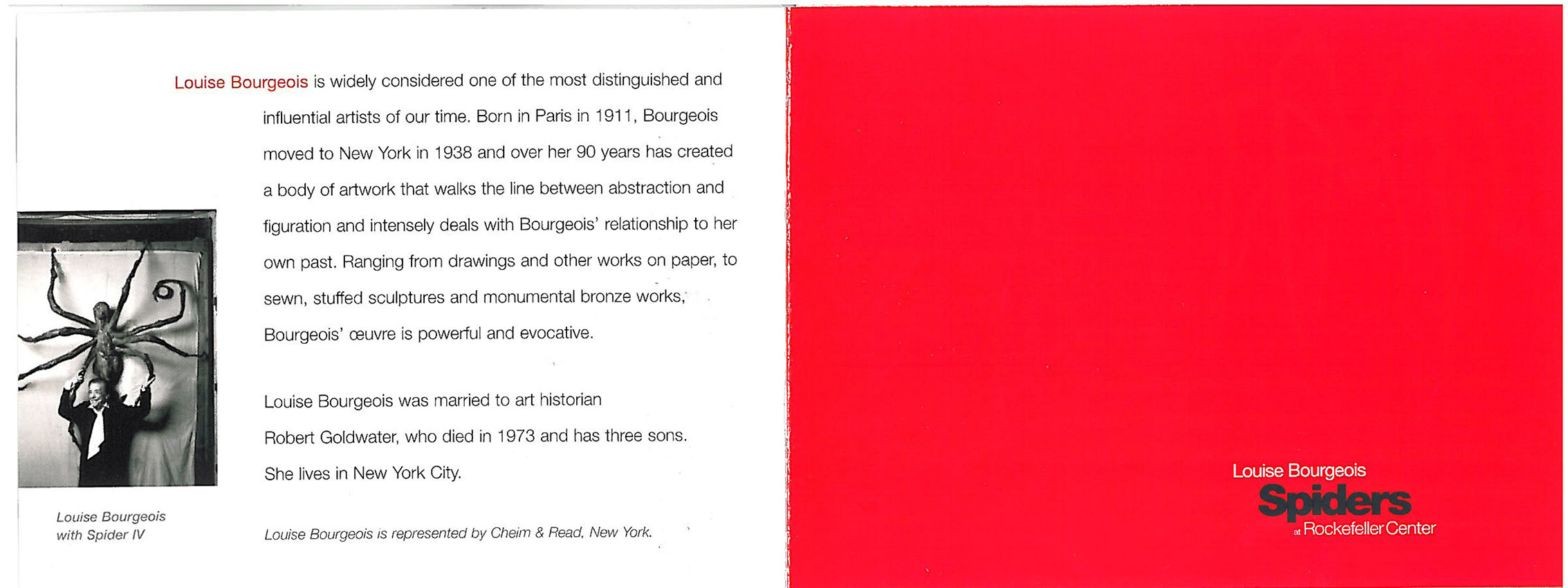 Louise Bourgeois is widely considered one of the most distinguished and influential artists of our time. Born in Paris in 1911, Bourgeois moved to New York in 1938 and over her 90 years has created a body of artwork that walks the line between abstraction and figuration and intensely deals with Bourgeois' relationship to her own past. Ranging from drawings and other works on paper, to sewn, stuffed sculptures and monumental bronze works, Bourgeois' œuvre is powerful and evocative.

Louise Bourgeois was married to art historian Robert Goldwater, who died in 1973 and has three sons. She lives in New York City.

Louise Bourgeois with Spider IV

Louise Bourgeois is represented by Cheim & Read, New York.

Louise Bourgeois
Spiders
at Rockefeller Center